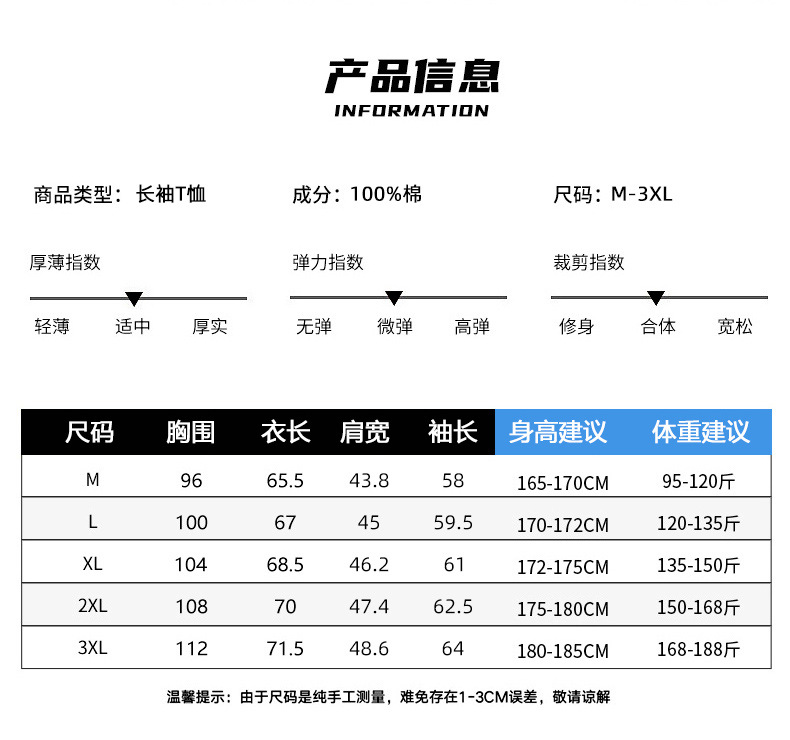 产品信息
INFORMATION

商品类型：长袖T恤　　成分：100%棉　　尺码：M-3XL

厚薄指数
轻薄　适中　厚实

弹力指数
无弹　微弹　高弹

裁剪指数
修身　合体　宽松

| 尺码 | 胸围 | 衣长 | 肩宽 | 袖长 | 身高建议 | 体重建议 |
|---|---|---|---|---|---|---|
| M | 96 | 65.5 | 43.8 | 58 | 165-170CM | 95-120斤 |
| L | 100 | 67 | 45 | 59.5 | 170-172CM | 120-135斤 |
| XL | 104 | 68.5 | 46.2 | 61 | 172-175CM | 135-150斤 |
| 2XL | 108 | 70 | 47.4 | 62.5 | 175-180CM | 150-168斤 |
| 3XL | 112 | 71.5 | 48.6 | 64 | 180-185CM | 168-188斤 |

温馨提示：由于尺码是纯手工测量，难免存在1-3CM误差，敬请谅解